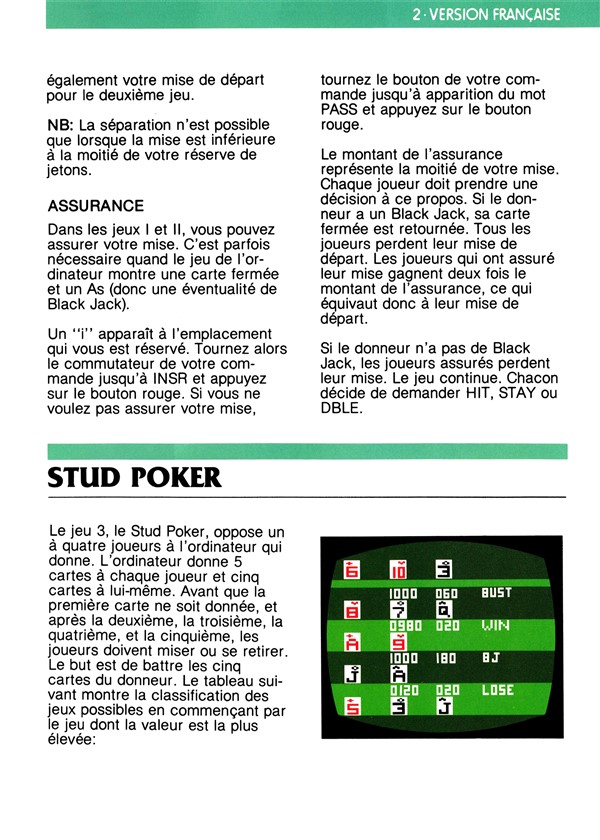 2 · VERSION FRANÇAISE

également votre mise de départ pour le deuxième jeu.

NB: La séparation n'est possible que lorsque la mise est inférieure à la moitié de votre réserve de jetons.

ASSURANCE

Dans les jeux I et II, vous pouvez assurer votre mise. C'est parfois nécessaire quand le jeu de l'ordinateur montre une carte fermée et un As (donc une éventualité de Black Jack).

Un "i" apparaît à l'emplacement qui vous est réservé. Tournez alors le commutateur de votre commande jusqu'à INSR et appuyez sur le bouton rouge. Si vous ne voulez pas assurer votre mise, tournez le bouton de votre commande jusqu'à apparition du mot PASS et appuyez sur le bouton rouge.

Le montant de l'assurance représente la moitié de votre mise. Chaque joueur doit prendre une décision à ce propos. Si le donneur a un Black Jack, sa carte fermée est retournée. Tous les joueurs perdent leur mise de départ. Les joueurs qui ont assuré leur mise gagnent deux fois le montant de l'assurance, ce qui équivaut donc à leur mise de départ.

Si le donneur n'a pas de Black Jack, les joueurs assurés perdent leur mise. Le jeu continue. Chacon décide de demander HIT, STAY ou DBLE.

STUD POKER

Le jeu 3, le Stud Poker, oppose un à quatre joueurs à l'ordinateur qui donne. L'ordinateur donne 5 cartes à chaque joueur et cinq cartes à lui-même. Avant que la première carte ne soit donnée, et après la deuxième, la troisième, la quatrième, et la cinquième, les joueurs doivent miser ou se retirer. Le but est de battre les cinq cartes du donneur. Le tableau suivant montre la classification des jeux possibles en commençant par le jeu dont la valeur est la plus élevée:

6 10 3
1000 060 BUST
8 7 Q
0980 020 WIN
A 9
1000 180 BJ
J A
0120 020 LOSE
5 3 J